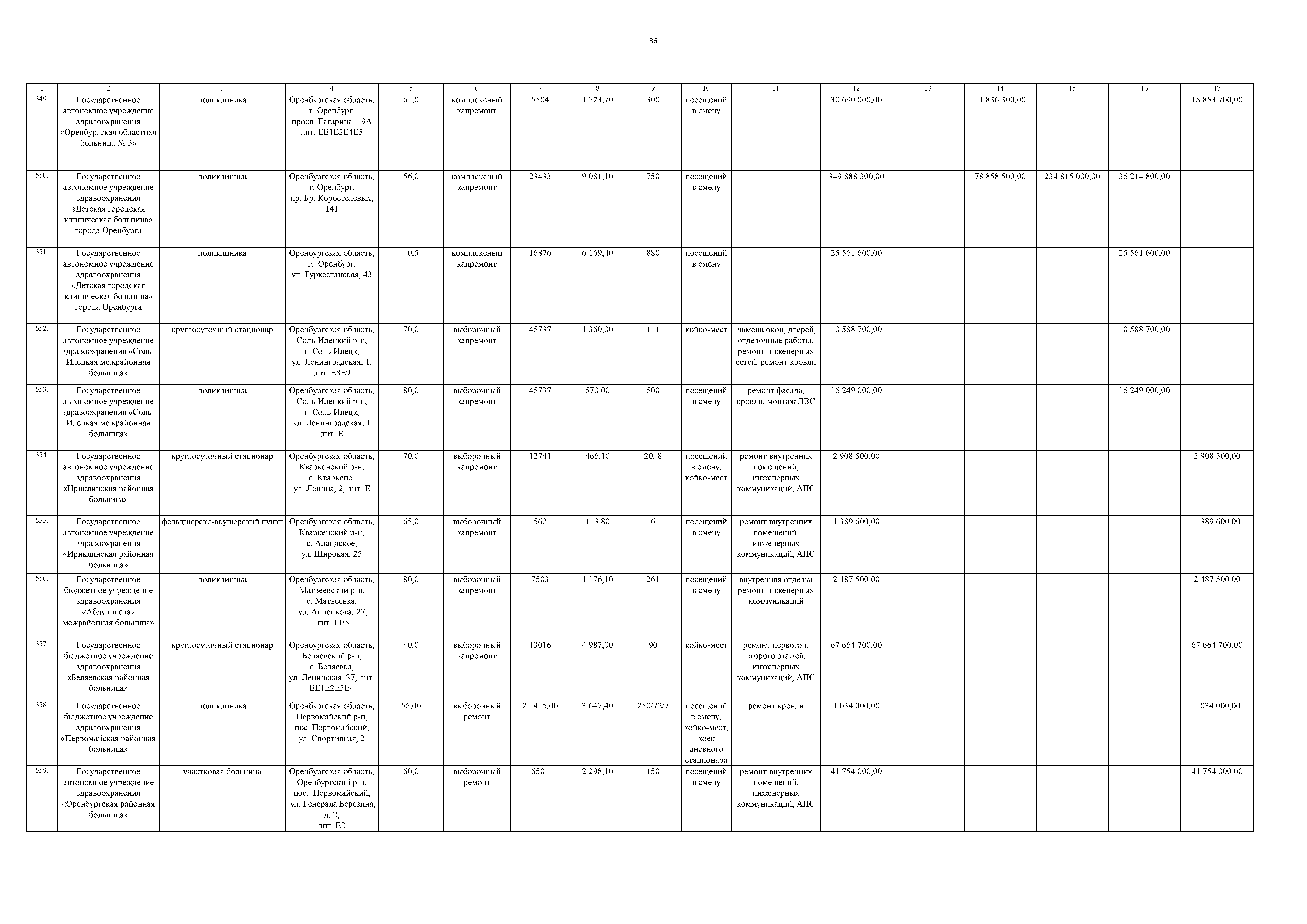 86

| 1 | 2 | 3 | 4 | 5 | 6 | 7 | 8 | 9 | 10 | 11 | 12 | 13 | 14 | 15 | 16 | 17 |
|---|---|---|---|---|---|---|---|---|---|---|---|---|---|---|---|---|
| 549. | Государственное автономное учреждение здравоохранения «Оренбургская областная больница № 3» | поликлиника | Оренбургская область, г. Оренбург, просп. Гагарина, 19А лит. ЕЕ1Е2Е4Е5 | 61,0 | комплексный капремонт | 5504 | 1 723,70 | 300 | посещений в смену | | 30 690 000,00 | | 11 836 300,00 | | | 18 853 700,00 |
| 550. | Государственное автономное учреждение здравоохранения «Детская городская клиническая больница» города Оренбурга | поликлиника | Оренбургская область, г. Оренбург, пр. Бр. Коростелевых, 141 | 56,0 | комплексный капремонт | 23433 | 9 081,10 | 750 | посещений в смену | | 349 888 300,00 | | 78 858 500,00 | 234 815 000,00 | 36 214 800,00 | |
| 551. | Государственное автономное учреждение здравоохранения «Детская городская клиническая больница» города Оренбурга | поликлиника | Оренбургская область, г. Оренбург, ул. Туркестанская, 43 | 40,5 | комплексный капремонт | 16876 | 6 169,40 | 880 | посещений в смену | | 25 561 600,00 | | | | 25 561 600,00 | |
| 552. | Государственное автономное учреждение здравоохранения «Соль-Илецкая межрайонная больница» | круглосуточный стационар | Оренбургская область, Соль-Илецкий р-н, г. Соль-Илецк, ул. Ленинградская, 1, лит. Е8Е9 | 70,0 | выборочный капремонт | 45737 | 1 360,00 | 111 | койко-мест | замена окон, дверей, отделочные работы, ремонт инженерных сетей, ремонт кровли | 10 588 700,00 | | | | 10 588 700,00 | |
| 553. | Государственное автономное учреждение здравоохранения «Соль-Илецкая межрайонная больница» | поликлиника | Оренбургская область, Соль-Илецкий р-н, г. Соль-Илецк, ул. Ленинградская, 1 лит. Е | 80,0 | выборочный капремонт | 45737 | 570,00 | 500 | посещений в смену | ремонт фасада, кровли, монтаж ЛВС | 16 249 000,00 | | | | 16 249 000,00 | |
| 554. | Государственное автономное учреждение здравоохранения «Ириклинская районная больница» | круглосуточный стационар | Оренбургская область, Кваркенский р-н, с. Кваркено, ул. Ленина, 2, лит. Е | 70,0 | выборочный капремонт | 12741 | 466,10 | 20, 8 | посещений в смену, койко-мест | ремонт внутренних помещений, инженерных коммуникаций, АПС | 2 908 500,00 | | | | | 2 908 500,00 |
| 555. | Государственное автономное учреждение здравоохранения «Ириклинская районная больница» | фельдшерско-акушерский пункт | Оренбургская область, Кваркенский р-н, с. Аландское, ул. Широкая, 25 | 65,0 | выборочный капремонт | 562 | 113,80 | 6 | посещений в смену | ремонт внутренних помещений, инженерных коммуникаций, АПС | 1 389 600,00 | | | | | 1 389 600,00 |
| 556. | Государственное бюджетное учреждение здравоохранения «Абдулинская межрайонная больница» | поликлиника | Оренбургская область, Матвеевский р-н, с. Матвеевка, ул. Анненкова, 27, лит. ЕЕ5 | 80,0 | выборочный капремонт | 7503 | 1 176,10 | 261 | посещений в смену | внутренняя отделка ремонт инженерных коммуникаций | 2 487 500,00 | | | | | 2 487 500,00 |
| 557. | Государственное бюджетное учреждение здравоохранения «Беляевская районная больница» | круглосуточный стационар | Оренбургская область, Беляевский р-н, с. Беляевка, ул. Ленинская, 37, лит. ЕЕ1Е2Е3Е4 | 40,0 | выборочный капремонт | 13016 | 4 987,00 | 90 | койко-мест | ремонт первого и второго этажей, инженерных коммуникаций, АПС | 67 664 700,00 | | | | | 67 664 700,00 |
| 558. | Государственное бюджетное учреждение здравоохранения «Первомайская районная больница» | поликлиника | Оренбургская область, Первомайский р-н, пос. Первомайский, ул. Спортивная, 2 | 56,00 | выборочный ремонт | 21 415,00 | 3 647,40 | 250/72/7 | посещений в смену, койко-мест, коек дневного стационара | ремонт кровли | 1 034 000,00 | | | | | 1 034 000,00 |
| 559. | Государственное автономное учреждение здравоохранения «Оренбургская районная больница» | участковая больница | Оренбургская область, Оренбургский р-н, пос. Первомайский, ул. Генерала Березина, д. 2, лит. Е2 | 60,0 | выборочный ремонт | 6501 | 2 298,10 | 150 | посещений в смену | ремонт внутренних помещений, инженерных коммуникаций, АПС | 41 754 000,00 | | | | | 41 754 000,00 |